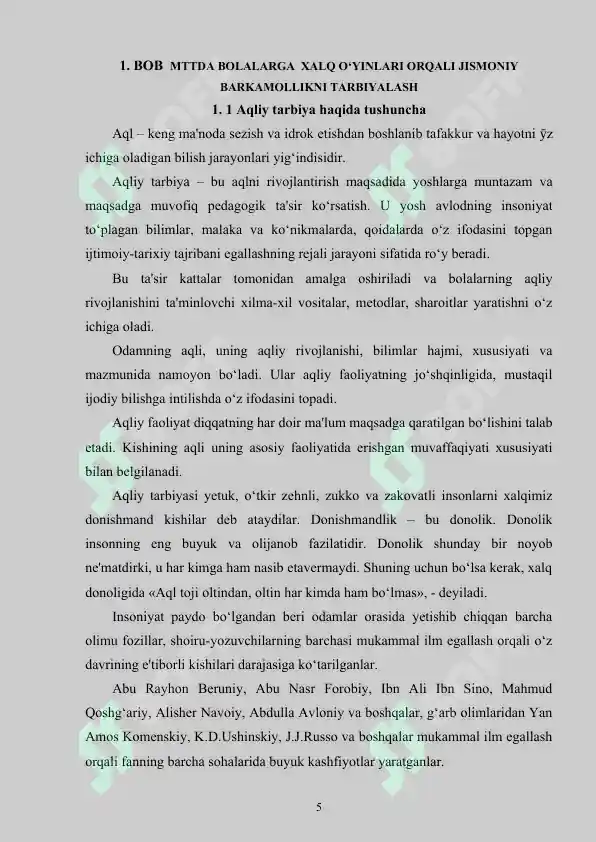 1. BOB MTTDA BOLALARGA XALQ O'YINLARI ORQALI JISMONIY BARKAMOLLIKNI TARBIYALASH

1. 1 Aqliy tarbiya haqida tushuncha

Aql – keng ma'noda sezish va idrok etishdan boshlanib tafakkur va hayotni ўz ichiga oladigan bilish jarayonlari yig'indisidir.

Aqliy tarbiya – bu aqlni rivojlantirish maqsadida yoshlarga muntazam va maqsadga muvofiq pedagogik ta'sir ko'rsatish. U yosh avlodning insoniyat to'plagan bilimlar, malaka va ko'nikmalarda, qoidalarda o'z ifodasini topgan ijtimoiy-tarixiy tajribani egallashning rejali jarayoni sifatida ro'y beradi.

Bu ta'sir kattalar tomonidan amalga oshiriladi va bolalarning aqliy rivojlanishini ta'minlovchi xilma-xil vositalar, metodlar, sharoitlar yaratishni o'z ichiga oladi.

Odamning aqli, uning aqliy rivojlanishi, bilimlar hajmi, xususiyati va mazmunida namoyon bo'ladi. Ular aqliy faoliyatning jo'shqinligida, mustaqil ijodiy bilishga intilishda o'z ifodasini topadi.

Aqliy faoliyat diqqatning har doir ma'lum maqsadga qaratilgan bo'lishini talab etadi. Kishining aqli uning asosiy faoliyatida erishgan muvaffaqiyati xususiyati bilan belgilanadi.

Aqliy tarbiyasi yetuk, o'tkir zehnli, zukko va zakovatli insonlarni xalqimiz donishmand kishilar deb ataydilar. Donishmandlik – bu donolik. Donolik insonning eng buyuk va olijanob fazilatidir. Donolik shunday bir noyob ne'matdirki, u har kimga ham nasib etavermaydi. Shuning uchun bo'lsa kerak, xalq donoligida «Aql toji oltindan, oltin har kimda ham bo'lmas», - deyiladi.

Insoniyat paydo bo'lgandan beri odamlar orasida yetishib chiqqan barcha olimu fozillar, shoiru-yozuvchilarning barchasi mukammal ilm egallash orqali o'z davrining e'tiborli kishilari darajasiga ko'tarilganlar.

Abu Rayhon Beruniy, Abu Nasr Forobiy, Ibn Ali Ibn Sino, Mahmud Qoshg'ariy, Alisher Navoiy, Abdulla Avloniy va boshqalar, g'arb olimlaridan Yan Amos Komenskiy, K.D.Ushinskiy, J.J.Russo va boshqalar mukammal ilm egallash orqali fanning barcha sohalarida buyuk kashfiyotlar yaratganlar.

5